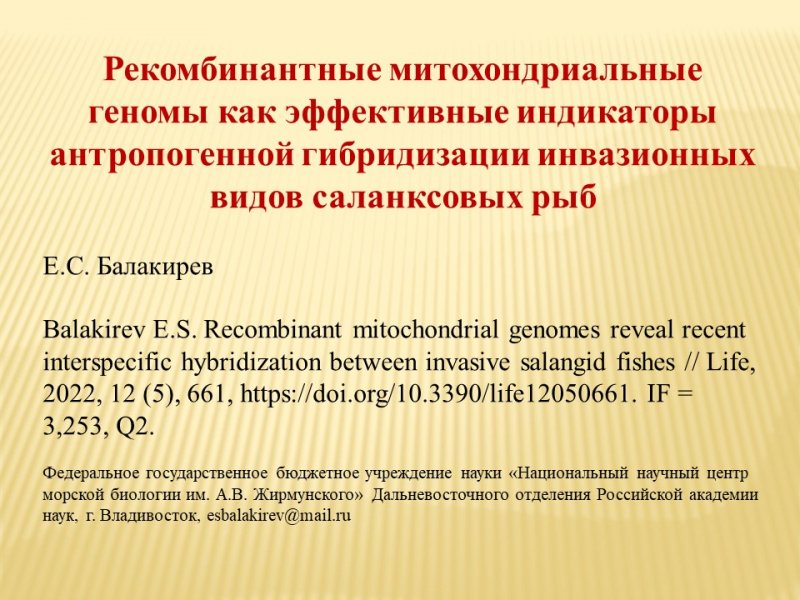 Рекомбинантные митохондриальные геномы как эффективные индикаторы антропогенной гибридизации инвазионных видов саланксовых рыб

Е.С. Балакирев

Balakirev E.S. Recombinant mitochondrial genomes reveal recent interspecific hybridization between invasive salangid fishes // Life, 2022, 12 (5), 661, https://doi.org/10.3390/life12050661. IF = 3,253, Q2.

Федеральное государственное бюджетное учреждение науки «Национальный научный центр морской биологии им. А.В. Жирмунского» Дальневосточного отделения Российской академии наук, г. Владивосток, esbalakirev@mail.ru